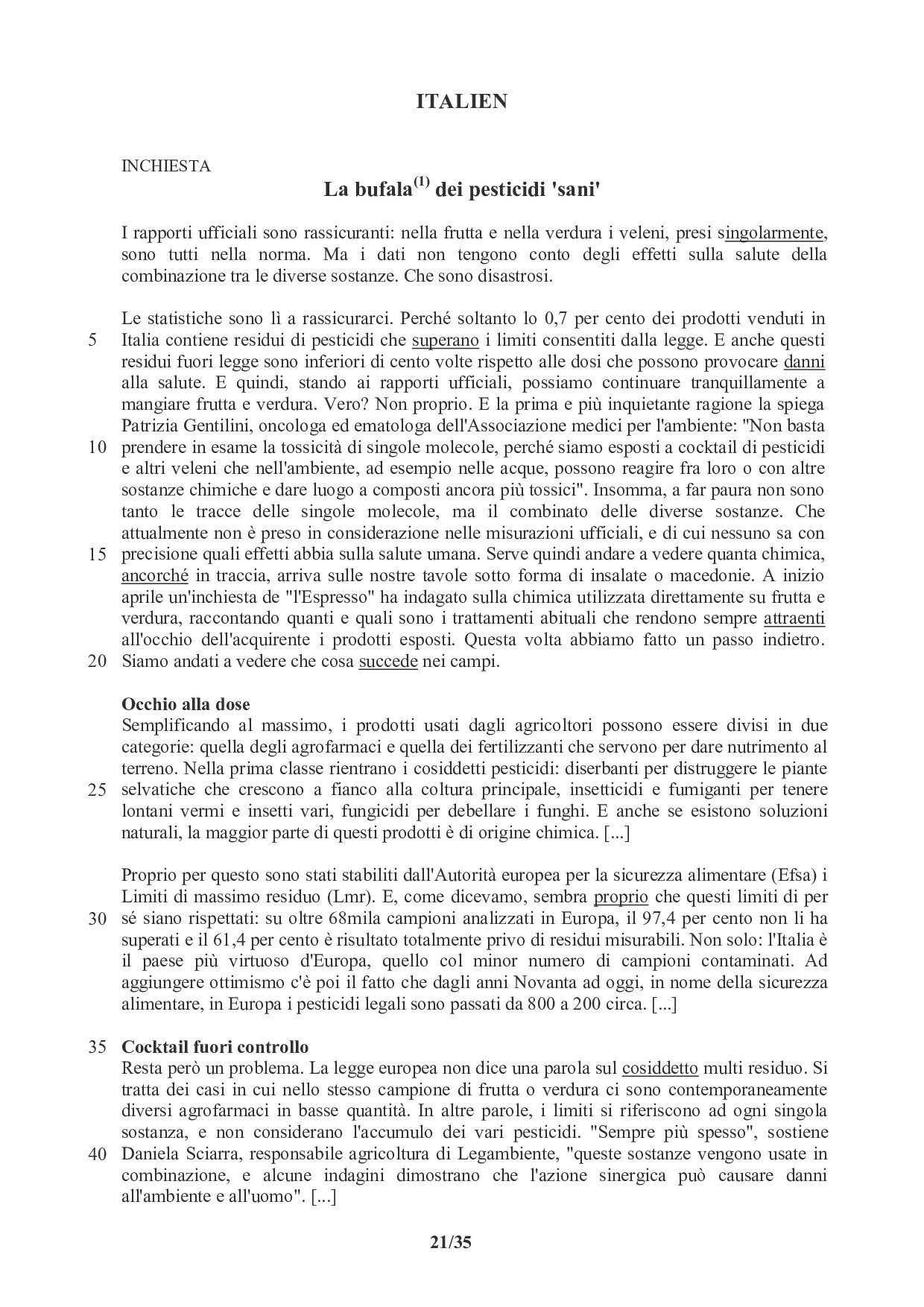 ITALIEN

INCHIESTA

La bufala$^{(1)}$ dei pesticidi 'sani'

I rapporti ufficiali sono rassicuranti: nella frutta e nella verdura i veleni, presi singolarmente, sono tutti nella norma. Ma i dati non tengono conto degli effetti sulla salute della combinazione tra le diverse sostanze. Che sono disastrosi.

Le statistiche sono lì a rassicurarci. Perché soltanto lo 0,7 per cento dei prodotti venduti in
5 Italia contiene residui di pesticidi che superano i limiti consentiti dalla legge. E anche questi residui fuori legge sono inferiori di cento volte rispetto alle dosi che possono provocare danni alla salute. E quindi, stando ai rapporti ufficiali, possiamo continuare tranquillamente a mangiare frutta e verdura. Vero? Non proprio. E la prima e più inquietante ragione la spiega Patrizia Gentilini, oncologa ed ematologa dell'Associazione medici per l'ambiente: "Non basta
10 prendere in esame la tossicità di singole molecole, perché siamo esposti a cocktail di pesticidi e altri veleni che nell'ambiente, ad esempio nelle acque, possono reagire fra loro o con altre sostanze chimiche e dare luogo a composti ancora più tossici". Insomma, a far paura non sono tanto le tracce delle singole molecole, ma il combinato delle diverse sostanze. Che attualmente non è preso in considerazione nelle misurazioni ufficiali, e di cui nessuno sa con
15 precisione quali effetti abbia sulla salute umana. Serve quindi andare a vedere quanta chimica, ancorché in traccia, arriva sulle nostre tavole sotto forma di insalate o macedonie. A inizio aprile un'inchiesta de "l'Espresso" ha indagato sulla chimica utilizzata direttamente su frutta e verdura, raccontando quanti e quali sono i trattamenti abituali che rendono sempre attraenti all'occhio dell'acquirente i prodotti esposti. Questa volta abbiamo fatto un passo indietro.
20 Siamo andati a vedere che cosa succede nei campi.

Occhio alla dose
Semplificando al massimo, i prodotti usati dagli agricoltori possono essere divisi in due categorie: quella degli agrofarmaci e quella dei fertilizzanti che servono per dare nutrimento al terreno. Nella prima classe rientrano i cosiddetti pesticidi: diserbanti per distruggere le piante
25 selvatiche che crescono a fianco alla coltura principale, insetticidi e fumiganti per tenere lontani vermi e insetti vari, fungicidi per debellare i funghi. E anche se esistono soluzioni naturali, la maggior parte di questi prodotti è di origine chimica. [...]

Proprio per questo sono stati stabiliti dall'Autorità europea per la sicurezza alimentare (Efsa) i Limiti di massimo residuo (Lmr). E, come dicevamo, sembra proprio che questi limiti di per
30 sé siano rispettati: su oltre 68mila campioni analizzati in Europa, il 97,4 per cento non li ha superati e il 61,4 per cento è risultato totalmente privo di residui misurabili. Non solo: l'Italia è il paese più virtuoso d'Europa, quello col minor numero di campioni contaminati. Ad aggiungere ottimismo c'è poi il fatto che dagli anni Novanta ad oggi, in nome della sicurezza alimentare, in Europa i pesticidi legali sono passati da 800 a 200 circa. [...]

35 Cocktail fuori controllo
Resta però un problema. La legge europea non dice una parola sul cosiddetto multi residuo. Si tratta dei casi in cui nello stesso campione di frutta o verdura ci sono contemporaneamente diversi agrofarmaci in basse quantità. In altre parole, i limiti si riferiscono ad ogni singola sostanza, e non considerano l'accumulo dei vari pesticidi. "Sempre più spesso", sostiene
40 Daniela Sciarra, responsabile agricoltura di Legambiente, "queste sostanze vengono usate in combinazione, e alcune indagini dimostrano che l'azione sinergica può causare danni all'ambiente e all'uomo". [...]

21/35